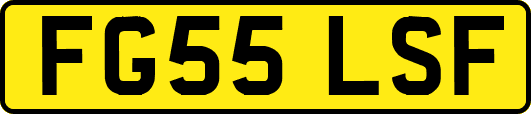 FG55 LSF